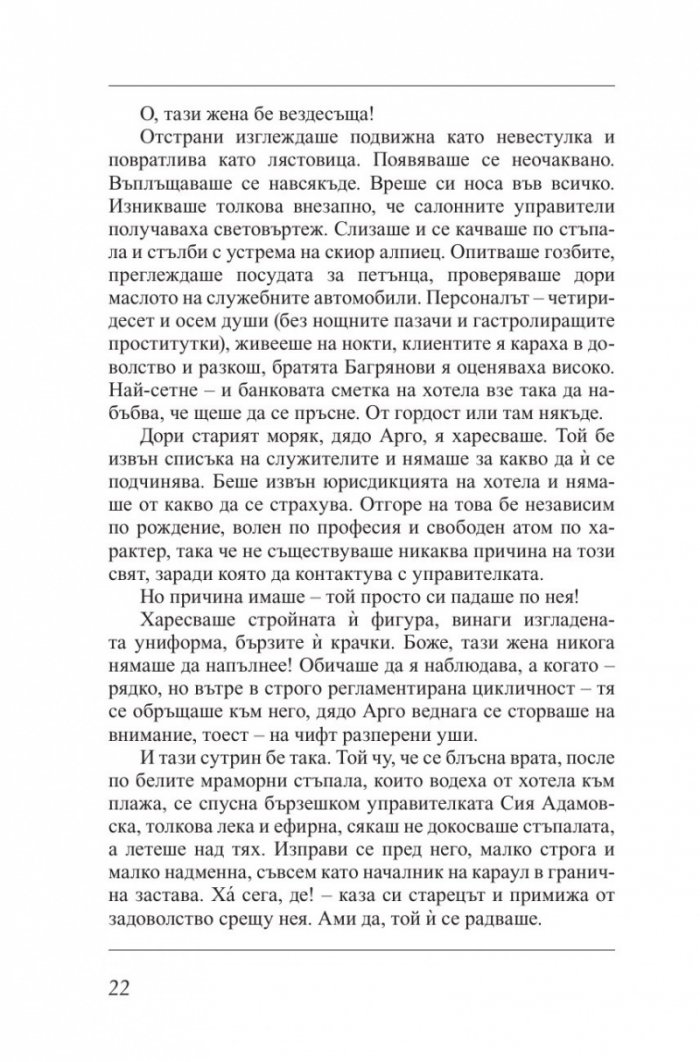 О, тази жена бе вездесъща!

Отстрани изглеждаше подвижна като невестулка и повратлива като лястовица. Появяваше се неочаквано. Въплъщаваше се навсякъде. Вреше си носа във всичко. Изникваше толкова внезапно, че салонните управители получаваха световъртеж. Слизаше и се качваше по стъпала и стълби с устрема на скиор алпиец. Опитваше гозбите, преглеждаше посудата за петънца, проверяваше дори маслото на служебните автомобили. Персоналът – четиридесет и осем души (без нощните пазачи и гастролиращите проститутки), живееше на нокти, клиентите я караха в доволство и разкош, братята Багрянови я оценяваха високо. Най-сетне – и банковата сметка на хотела взе така да набъбва, че щеше да се пръсне. От гордост или там някъде.

Дори старият моряк, дядо Арго, я харесваше. Той бе извън списъка на служителите и нямаше за какво да ѝ се подчинява. Беше извън юрисдикцията на хотела и нямаше от какво да се страхува. Отгоре на това бе независим по рождение, волен по професия и свободен атом по характер, така че не съществуваше никаква причина на този свят, заради която да контактува с управителката.

Но причина имаше – той просто си падаше по нея!

Харесваше стройната ѝ фигура, винаги изгладената униформа, бързите ѝ крачки. Боже, тази жена никога нямаше да напълнее! Обичаше да я наблюдава, а когато – рядко, но вътре в строго регламентирана цикличност – тя се обръщаше към него, дядо Арго веднага се сторваше на внимание, тоест – на чифт разперени уши.

И тази сутрин бе така. Той чу, че се блъсна врата, после по белите мраморни стъпала, които водеха от хотела към плажа, се спусна бързешком управителката Сия Адамовска, толкова лека и ефирна, сякаш не докосваше стъпалата, а летеше над тях. Изправи се пред него, малко строга и малко надменна, съвсем като началник на караул в гранична застава. Ха́ сега, де! – каза си старецът и примижа от задоволство срещу нея. Ами да, той ѝ се радваше.

22